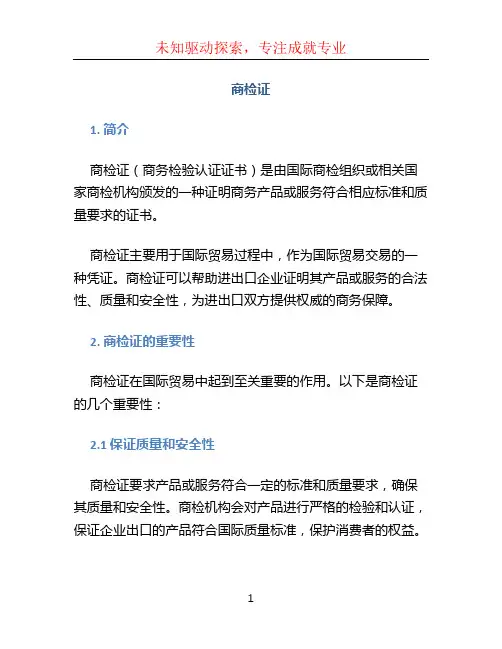 未知驱动探索，专注成就专业

商检证

1. 简介

商检证（商务检验认证证书）是由国际商检组织或相关国家商检机构颁发的一种证明商务产品或服务符合相应标准和质量要求的证书。

商检证主要用于国际贸易过程中，作为国际贸易交易的一种凭证。商检证可以帮助进出口企业证明其产品或服务的合法性、质量和安全性，为进出口双方提供权威的商务保障。

2. 商检证的重要性

商检证在国际贸易中起到至关重要的作用。以下是商检证的几个重要性：

2.1 保证质量和安全性

商检证要求产品或服务符合一定的标准和质量要求，确保其质量和安全性。商检机构会对产品进行严格的检验和认证，保证企业出口的产品符合国际质量标准，保护消费者的权益。

1